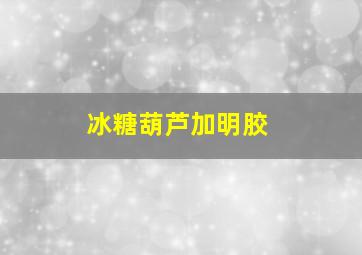 冰糖葫芦加明胶